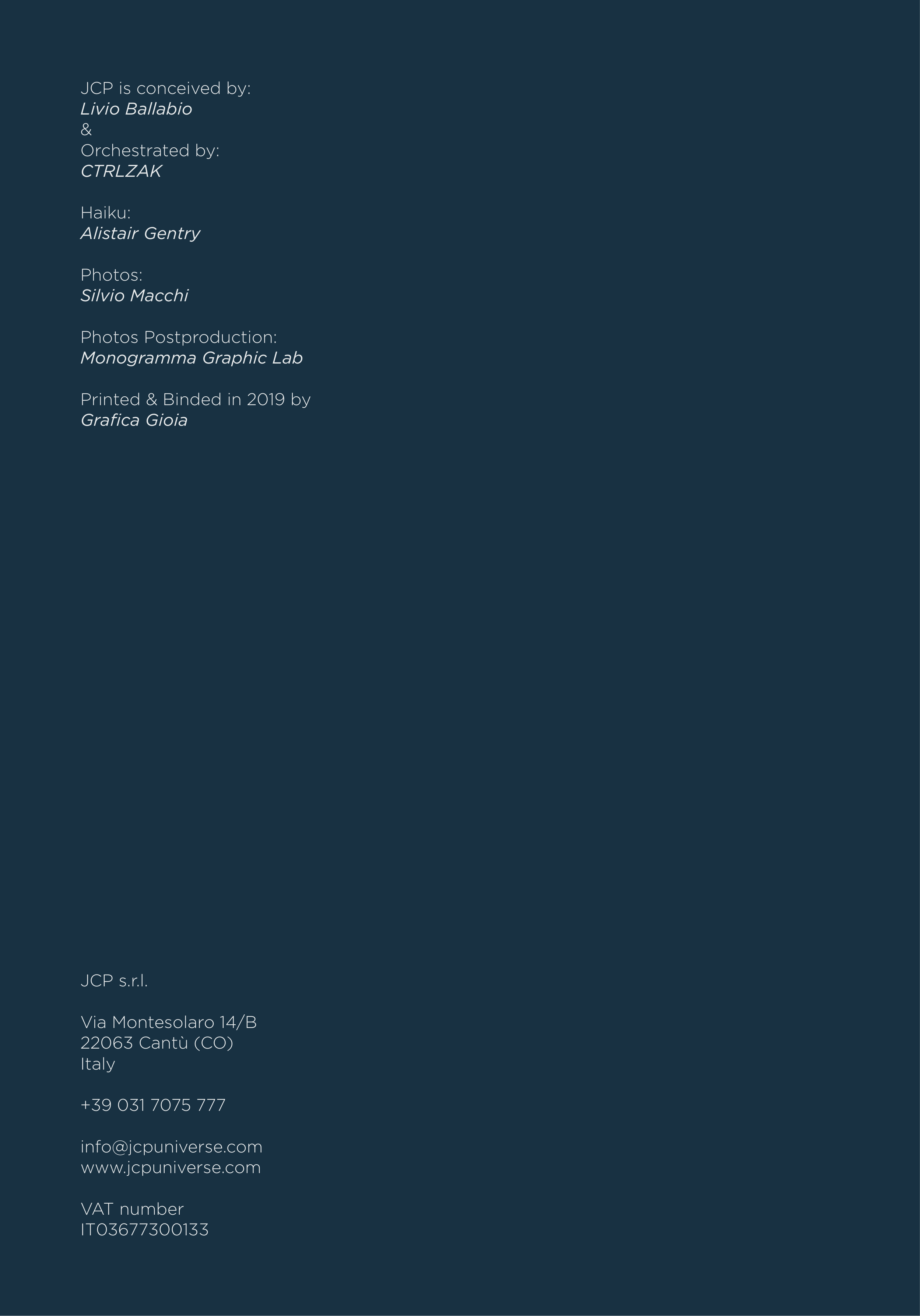 JCP is conceived by:
Livio Ballabio
&
Orchestrated by:
CTRLZAK

Haiku:
Alistair Gentry

Photos:
Silvio Macchi

Photos Postproduction:
Monogramma Graphic Lab

Printed & Binded in 2019 by
Grafica Gioia

JCP s.r.l.

Via Montesolaro 14/B
22063 Cantù (CO)
Italy

+39 031 7075 777

info@jcpuniverse.com
www.jcpuniverse.com

VAT number
IT03677300133